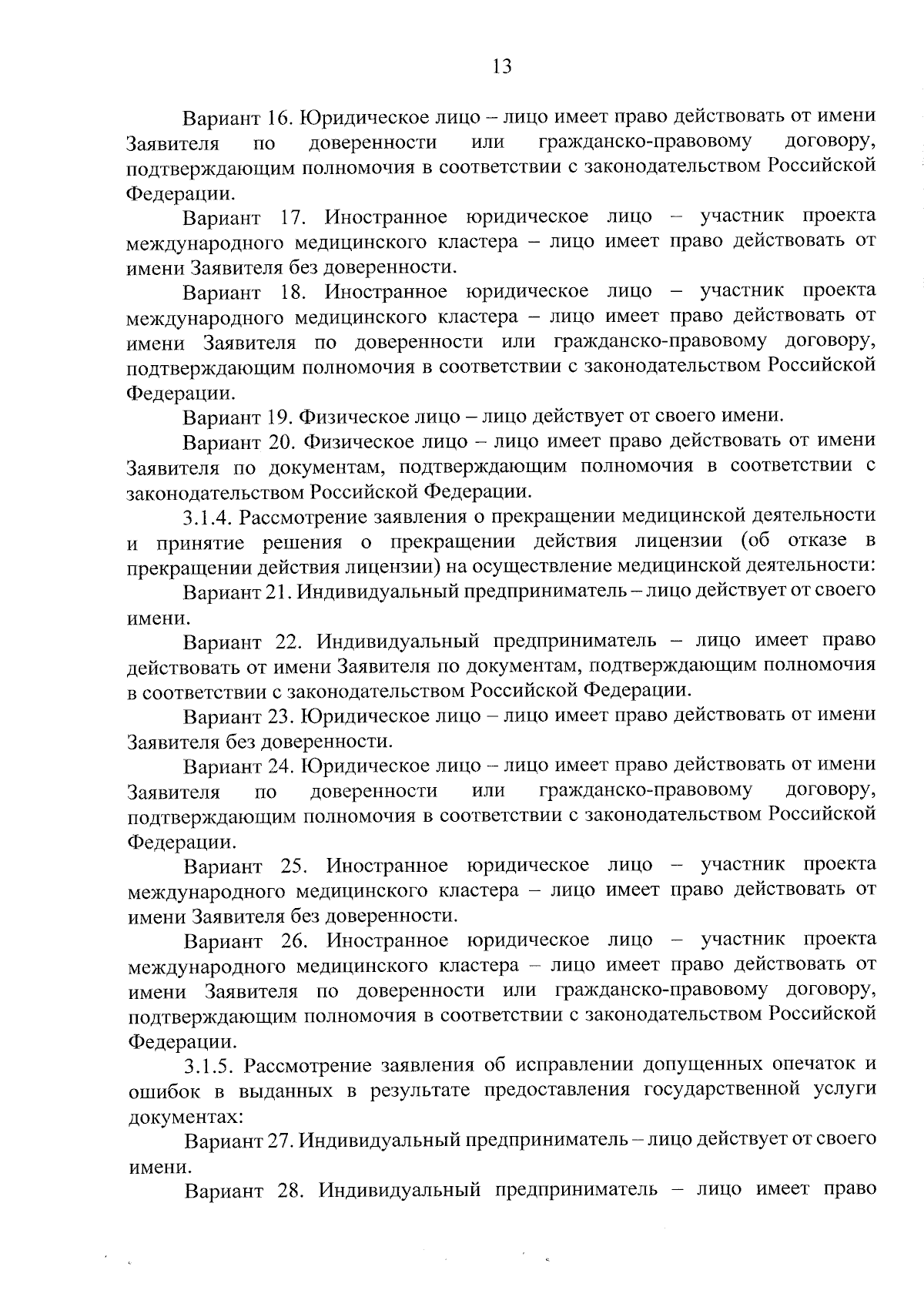 13

Вариант 16. Юридическое лицо – лицо имеет право действовать от имени Заявителя по доверенности или гражданско-правовому договору, подтверждающим полномочия в соответствии с законодательством Российской Федерации.

Вариант 17. Иностранное юридическое лицо – участник проекта международного медицинского кластера – лицо имеет право действовать от имени Заявителя без доверенности.

Вариант 18. Иностранное юридическое лицо – участник проекта международного медицинского кластера – лицо имеет право действовать от имени Заявителя по доверенности или гражданско-правовому договору, подтверждающим полномочия в соответствии с законодательством Российской Федерации.

Вариант 19. Физическое лицо – лицо действует от своего имени.

Вариант 20. Физическое лицо – лицо имеет право действовать от имени Заявителя по документам, подтверждающим полномочия в соответствии с законодательством Российской Федерации.

3.1.4. Рассмотрение заявления о прекращении медицинской деятельности и принятие решения о прекращении действия лицензии (об отказе в прекращении действия лицензии) на осуществление медицинской деятельности:

Вариант 21. Индивидуальный предприниматель – лицо действует от своего имени.

Вариант 22. Индивидуальный предприниматель – лицо имеет право действовать от имени Заявителя по документам, подтверждающим полномочия в соответствии с законодательством Российской Федерации.

Вариант 23. Юридическое лицо – лицо имеет право действовать от имени Заявителя без доверенности.

Вариант 24. Юридическое лицо – лицо имеет право действовать от имени Заявителя по доверенности или гражданско-правовому договору, подтверждающим полномочия в соответствии с законодательством Российской Федерации.

Вариант 25. Иностранное юридическое лицо – участник проекта международного медицинского кластера – лицо имеет право действовать от имени Заявителя без доверенности.

Вариант 26. Иностранное юридическое лицо – участник проекта международного медицинского кластера – лицо имеет право действовать от имени Заявителя по доверенности или гражданско-правовому договору, подтверждающим полномочия в соответствии с законодательством Российской Федерации.

3.1.5. Рассмотрение заявления об исправлении допущенных опечаток и ошибок в выданных в результате предоставления государственной услуги документах:

Вариант 27. Индивидуальный предприниматель – лицо действует от своего имени.

Вариант 28. Индивидуальный предприниматель – лицо имеет право